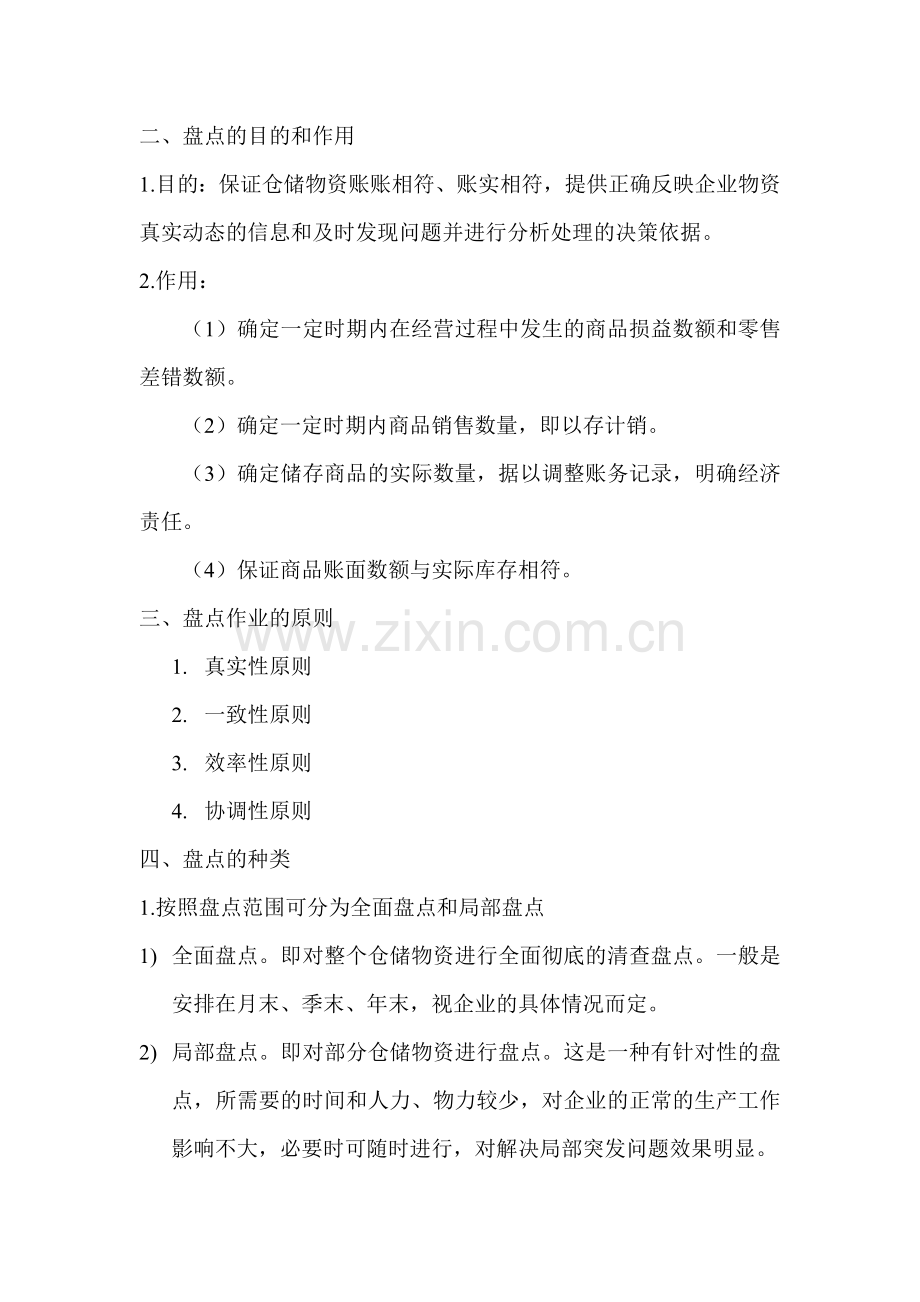 二、盘点的目的和作用

1.目的：保证仓储物资账账相符、账实相符，提供正确反映企业物资真实动态的信息和及时发现问题并进行分析处理的决策依据。

2.作用：

（1）确定一定时期内在经营过程中发生的商品损益数额和零售差错数额。

（2）确定一定时期内商品销售数量，即以存计销。

（3）确定储存商品的实际数量，据以调整账务记录，明确经济责任。

（4）保证商品账面数额与实际库存相符。

三、盘点作业的原则

www.zixin.com.cn

1. 真实性原则

2. 一致性原则

3. 效率性原则

4. 协调性原则

四、盘点的种类

1.按照盘点范围可分为全面盘点和局部盘点

1) 全面盘点。即对整个仓储物资进行全面彻底的清查盘点。一般是安排在月末、季末、年末，视企业的具体情况而定。

2) 局部盘点。即对部分仓储物资进行盘点。这是一种有针对性的盘点，所需要的时间和人力、物力较少，对企业的正常的生产工作影响不大，必要时可随时进行，对解决局部突发问题效果明显。